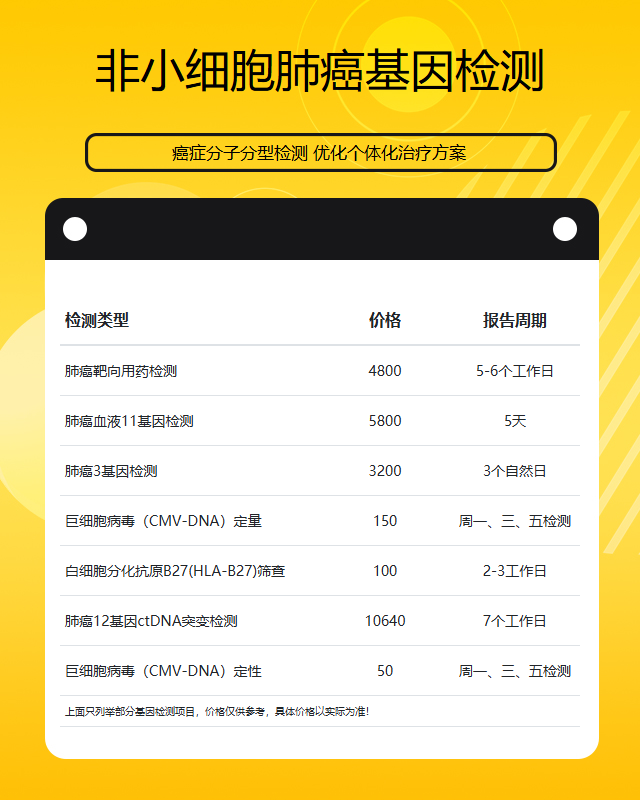 非小细胞肺癌基因检测

癌症分子分型检测 优化个体化治疗方案

| 检测类型 | 价格 | 报告周期 |
|---|---|---|
| 肺癌靶向用药检测 | 4800 | 5-6个工作日 |
| 肺癌血液11基因检测 | 5800 | 5天 |
| 肺癌3基因检测 | 3200 | 3个自然日 |
| 巨细胞病毒（CMV-DNA）定量 | 150 | 周一、三、五检测 |
| 白细胞分化抗原B27(HLA-B27)筛查 | 100 | 2-3工作日 |
| 肺癌12基因ctDNA突变检测 | 10640 | 7个工作日 |
| 巨细胞病毒（CMV-DNA）定性 | 50 | 周一、三、五检测 |

上面只列举部分基因检测项目，价格仅供参考，具体价格以实际为准！